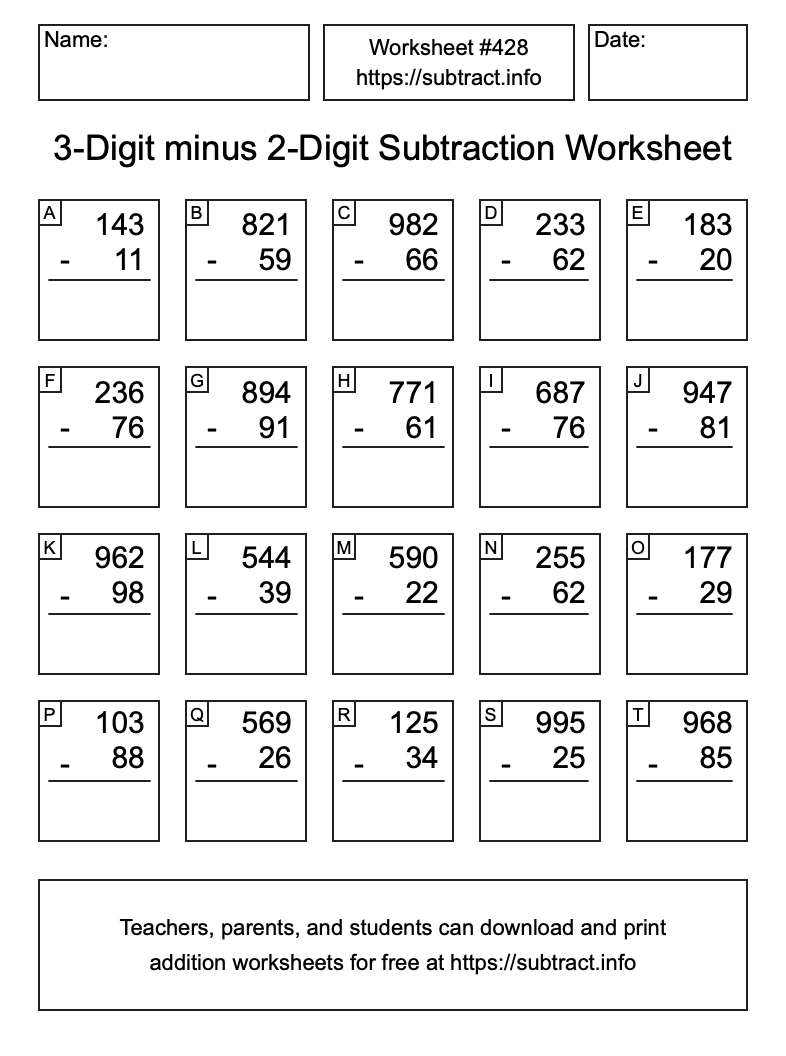 Name:

Worksheet #428
https://subtract.info

Date:

3-Digit minus 2-Digit Subtraction Worksheet

A
143
- 11

B
821
- 59

C
982
- 66

D
233
- 62

E
183
- 20

F
236
- 76

G
894
- 91

H
771
- 61

I
687
- 76

J
947
- 81

K
962
- 98

L
544
- 39

M
590
- 22

N
255
- 62

O
177
- 29

P
103
- 88

Q
569
- 26

R
125
- 34

S
995
- 25

T
968
- 85

Teachers, parents, and students can download and print addition worksheets for free at https://subtract.info